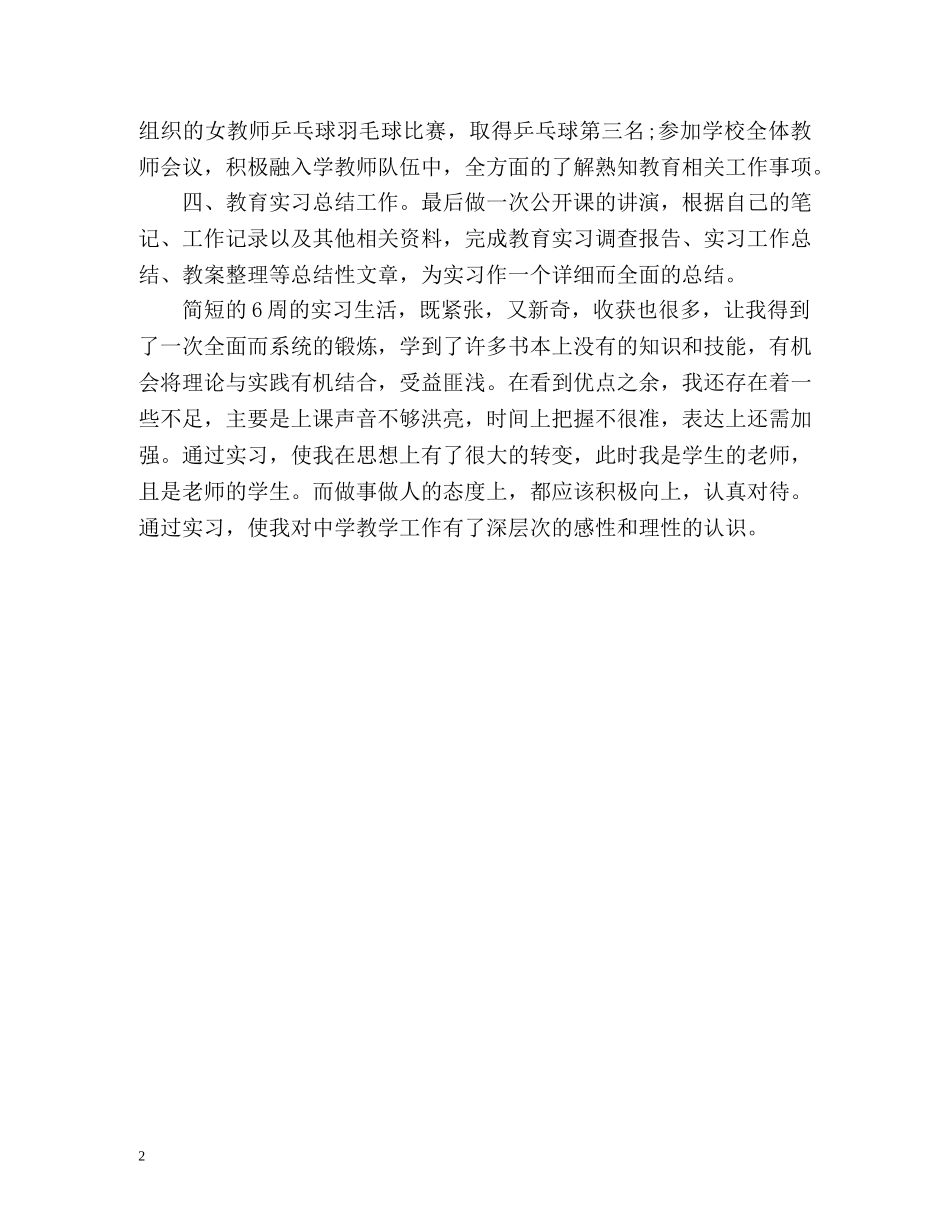 组织的女教师乒乓球羽毛球比赛，取得乒乓球第三名;参加学校全体教师会议，积极融入学教师队伍中，全方面的了解熟知教育相关工作事项。

四、教育实习总结工作。最后做一次公开课的讲演，根据自己的笔记、工作记录以及其他相关资料，完成教育实习调查报告、实习工作总结、教案整理等总结性文章，为实习作一个详细而全面的总结。

简短的6周的实习生活，既紧张，又新奇，收获也很多，让我得到了一次全面而系统的锻炼，学到了许多书本上没有的知识和技能，有机会将理论与实践有机结合，受益匪浅。在看到优点之余，我还存在着一些不足，主要是上课声音不够洪亮，时间上把握不很准，表达上还需加强。通过实习，使我在思想上有了很大的转变，此时我是学生的老师，且是老师的学生。而做事做人的态度上，都应该积极向上，认真对待。通过实习，使我对中学教学工作有了深层次的感性和理性的认识。

2